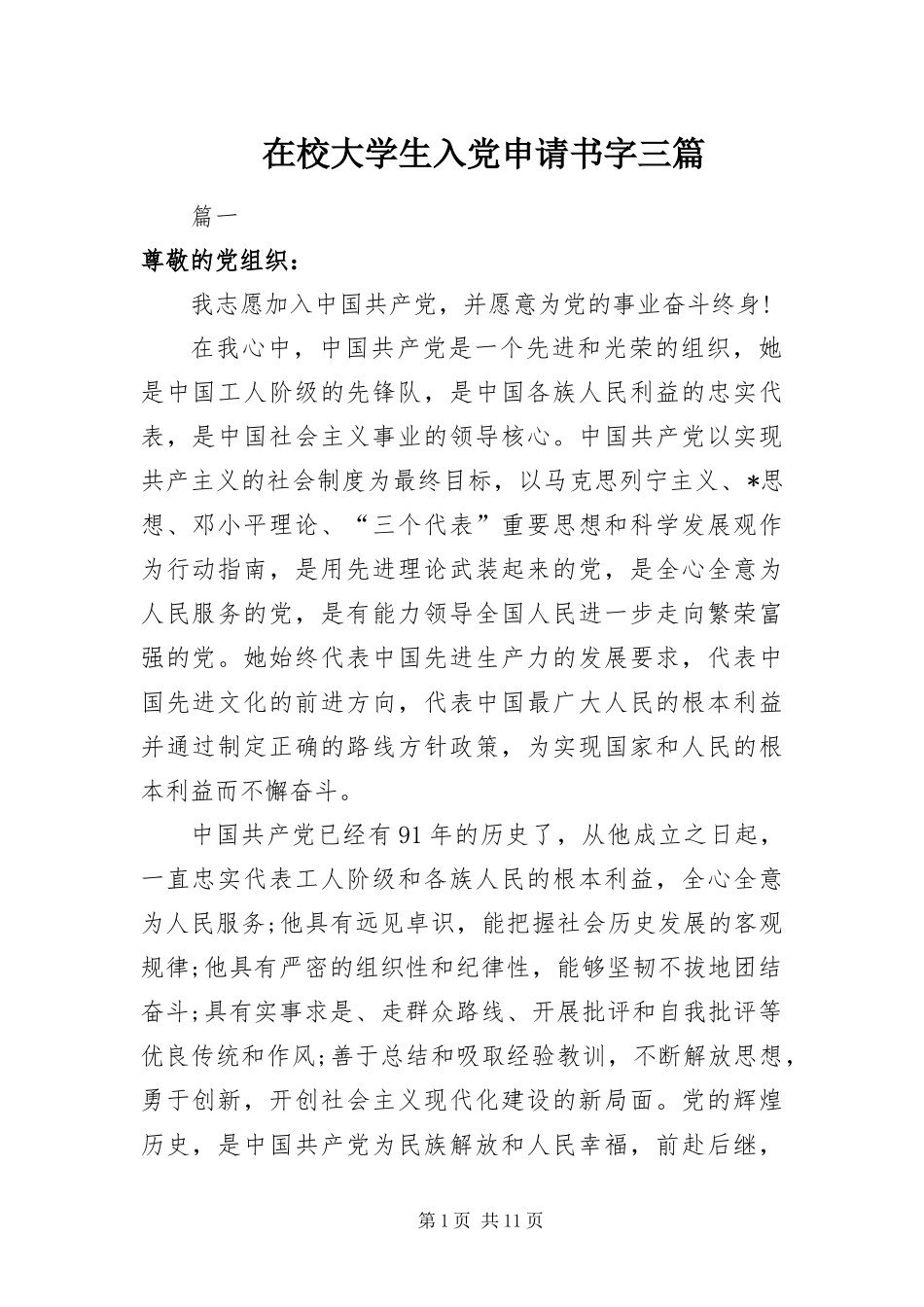 在校大学生入党申请书字三篇

篇一

尊敬的党组织：

我志愿加入中国共产党，并愿意为党的事业奋斗终身!

在我心中，中国共产党是一个先进和光荣的组织，她是中国工人阶级的先锋队，是中国各族人民利益的忠实代表，是中国社会主义事业的领导核心。中国共产党以实现共产主义的社会制度为最终目标，以马克思列宁主义、*思想、邓小平理论、“三个代表”重要思想和科学发展观作为行动指南，是用先进理论武装起来的党，是全心全意为人民服务的党，是有能力领导全国人民进一步走向繁荣富强的党。她始终代表中国先进生产力的发展要求，代表中国先进文化的前进方向，代表中国最广大人民的根本利益并通过制定正确的路线方针政策，为实现国家和人民的根本利益而不懈奋斗。

中国共产党已经有91年的历史了，从他成立之日起，一直忠实代表工人阶级和各族人民的根本利益，全心全意为人民服务;他具有远见卓识，能把握社会历史发展的客观规律;他具有严密的组织性和纪律性，能够坚韧不拔地团结奋斗;具有实事求是、走群众路线、开展批评和自我批评等优良传统和作风;善于总结和吸取经验教训，不断解放思想，勇于创新，开创社会主义现代化建设的新局面。党的辉煌历史，是中国共产党为民族解放和人民幸福，前赴后继，

第1页 共11页